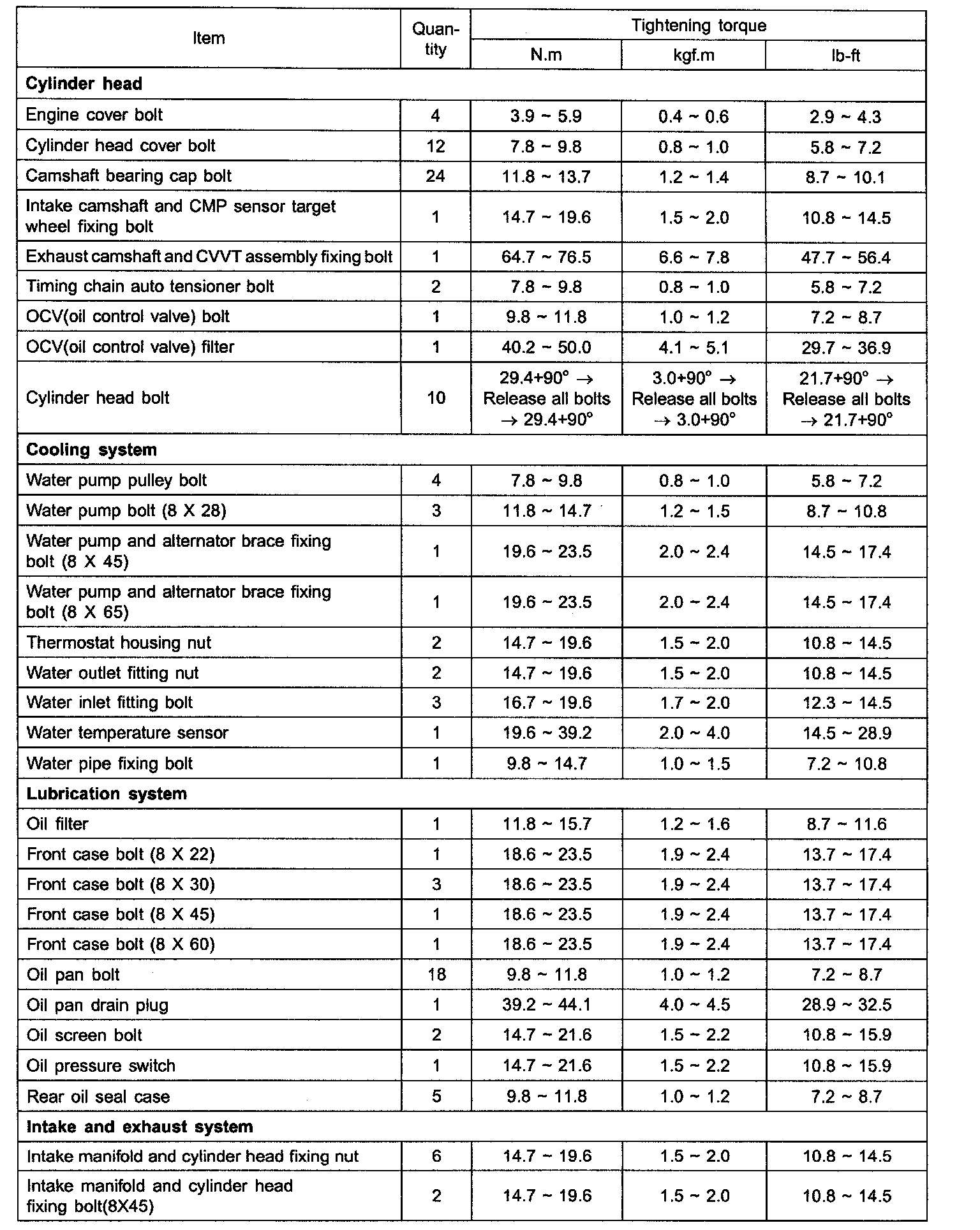 | Item | Quantity | Tightening torque N.m | Tightening torque kgf.m | Tightening torque lb-ft |
|---|---|---|---|---|
| **Cylinder head** | | | | |
| Engine cover bolt | 4 | 3.9 ~ 5.9 | 0.4 ~ 0.6 | 2.9 ~ 4.3 |
| Cylinder head cover bolt | 12 | 7.8 ~ 9.8 | 0.8 ~ 1.0 | 5.8 ~ 7.2 |
| Camshaft bearing cap bolt | 24 | 11.8 ~ 13.7 | 1.2 ~ 1.4 | 8.7 ~ 10.1 |
| Intake camshaft and CMP sensor target wheel fixing bolt | 1 | 14.7 ~ 19.6 | 1.5 ~ 2.0 | 10.8 ~ 14.5 |
| Exhaust camshaft and CVVT assembly fixing bolt | 1 | 64.7 ~ 76.5 | 6.6 ~ 7.8 | 47.7 ~ 56.4 |
| Timing chain auto tensioner bolt | 2 | 7.8 ~ 9.8 | 0.8 ~ 1.0 | 5.8 ~ 7.2 |
| OCV(oil control valve) bolt | 1 | 9.8 ~ 11.8 | 1.0 ~ 1.2 | 7.2 ~ 8.7 |
| OCV(oil control valve) filter | 1 | 40.2 ~ 50.0 | 4.1 ~ 5.1 | 29.7 ~ 36.9 |
| Cylinder head bolt | 10 | 29.4+90° → Release all bolts → 29.4+90° | 3.0+90° → Release all bolts → 3.0+90° | 21.7+90° → Release all bolts → 21.7+90° |
| **Cooling system** | | | | |
| Water pump pulley bolt | 4 | 7.8 ~ 9.8 | 0.8 ~ 1.0 | 5.8 ~ 7.2 |
| Water pump bolt (8 X 28) | 3 | 11.8 ~ 14.7 | 1.2 ~ 1.5 | 8.7 ~ 10.8 |
| Water pump and alternator brace fixing bolt (8 X 45) | 1 | 19.6 ~ 23.5 | 2.0 ~ 2.4 | 14.5 ~ 17.4 |
| Water pump and alternator brace fixing bolt (8 X 65) | 1 | 19.6 ~ 23.5 | 2.0 ~ 2.4 | 14.5 ~ 17.4 |
| Thermostat housing nut | 2 | 14.7 ~ 19.6 | 1.5 ~ 2.0 | 10.8 ~ 14.5 |
| Water outlet fitting nut | 2 | 14.7 ~ 19.6 | 1.5 ~ 2.0 | 10.8 ~ 14.5 |
| Water inlet fitting bolt | 3 | 16.7 ~ 19.6 | 1.7 ~ 2.0 | 12.3 ~ 14.5 |
| Water temperature sensor | 1 | 19.6 ~ 39.2 | 2.0 ~ 4.0 | 14.5 ~ 28.9 |
| Water pipe fixing bolt | 1 | 9.8 ~ 14.7 | 1.0 ~ 1.5 | 7.2 ~ 10.8 |
| **Lubrication system** | | | | |
| Oil filter | 1 | 11.8 ~ 15.7 | 1.2 ~ 1.6 | 8.7 ~ 11.6 |
| Front case bolt (8 X 22) | 1 | 18.6 ~ 23.5 | 1.9 ~ 2.4 | 13.7 ~ 17.4 |
| Front case bolt (8 X 30) | 3 | 18.6 ~ 23.5 | 1.9 ~ 2.4 | 13.7 ~ 17.4 |
| Front case bolt (8 X 45) | 1 | 18.6 ~ 23.5 | 1.9 ~ 2.4 | 13.7 ~ 17.4 |
| Front case bolt (8 X 60) | 1 | 18.6 ~ 23.5 | 1.9 ~ 2.4 | 13.7 ~ 17.4 |
| Oil pan bolt | 18 | 9.8 ~ 11.8 | 1.0 ~ 1.2 | 7.2 ~ 8.7 |
| Oil pan drain plug | 1 | 39.2 ~ 44.1 | 4.0 ~ 4.5 | 28.9 ~ 32.5 |
| Oil screen bolt | 2 | 14.7 ~ 21.6 | 1.5 ~ 2.2 | 10.8 ~ 15.9 |
| Oil pressure switch | 1 | 14.7 ~ 21.6 | 1.5 ~ 2.2 | 10.8 ~ 15.9 |
| Rear oil seal case | 5 | 9.8 ~ 11.8 | 1.0 ~ 1.2 | 7.2 ~ 8.7 |
| **Intake and exhaust system** | | | | |
| Intake manifold and cylinder head fixing nut | 6 | 14.7 ~ 19.6 | 1.5 ~ 2.0 | 10.8 ~ 14.5 |
| Intake manifold and cylinder head fixing bolt(8X45) | 2 | 14.7 ~ 19.6 | 1.5 ~ 2.0 | 10.8 ~ 14.5 |